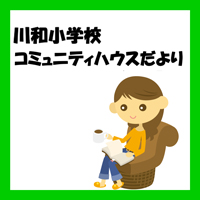 川和小学校
コミュニティハウスだより